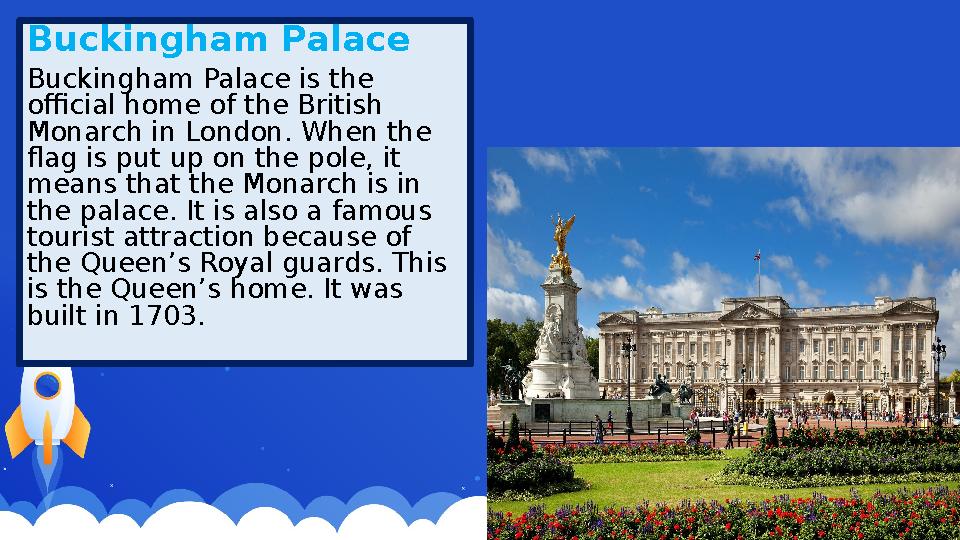 Buckingham Palace

Buckingham Palace is the official home of the British Monarch in London. When the flag is put up on the pole, it means that the Monarch is in the palace. It is also a famous tourist attraction because of the Queen’s Royal guards. This is the Queen’s home. It was built in 1703.